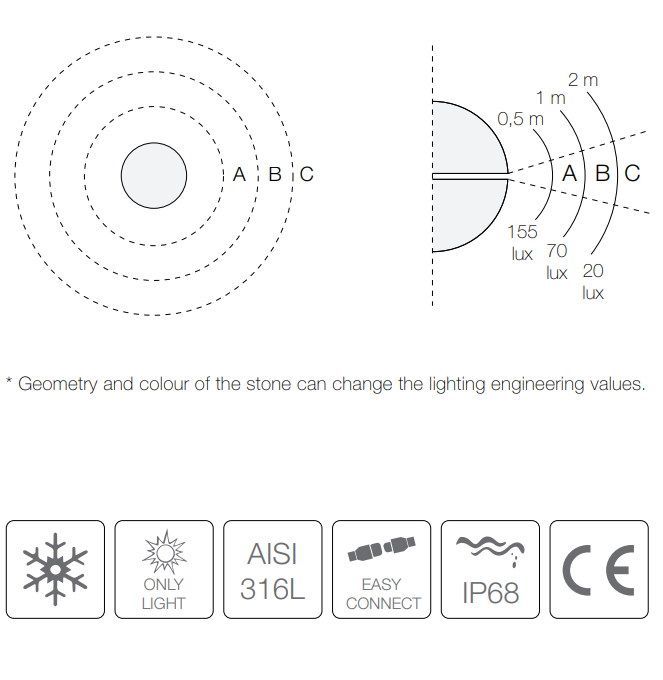 A B C

2 m
1 m
0,5 m
A B C
155 lux
70 lux
20 lux

* Geometry and colour of the stone can change the lighting engineering values.

ONLY LIGHT

AISI 316L

EASY CONNECT

IP68

CE